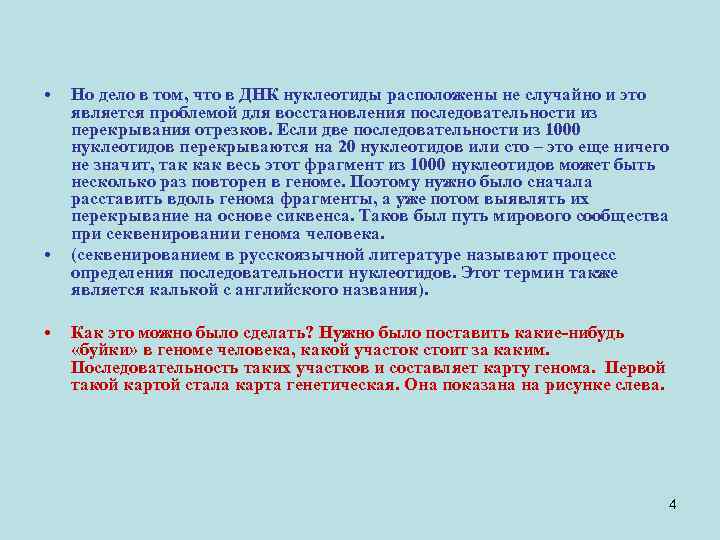 • Но дело в том, что в ДНК нуклеотиды расположены не случайно и это является проблемой для восстановления последовательности из перекрывания отрезков. Если две последовательности из 1000 нуклеотидов перекрываются на 20 нуклеотидов или сто – это еще ничего не значит, так как весь этот фрагмент из 1000 нуклеотидов может быть несколько раз повторен в геноме. Поэтому нужно было сначала расставить вдоль генома фрагменты, а уже потом выявлять их перекрывание на основе сиквенса. Таков был путь мирового сообщества при секвенировании генома человека.

• (секвенированием в русскоязычной литературе называют процесс определения последовательности нуклеотидов. Этот термин также является калькой с английского названия).

• Как это можно было сделать? Нужно было поставить какие-нибудь «буйки» в геноме человека, какой участок стоит за каким. Последовательность таких участков и составляет карту генома. Первой такой картой стала карта генетическая. Она показана на рисунке слева.

4